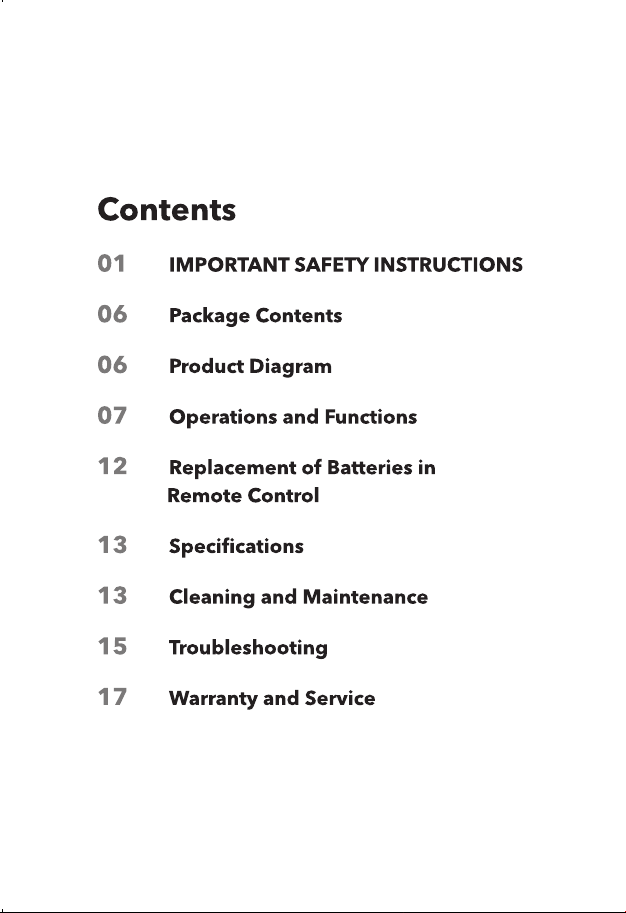 Contents

01 IMPORTANT SAFETY INSTRUCTIONS

06 Package Contents

06 Product Diagram

07 Operations and Functions

12 Replacement of Batteries in Remote Control

13 Specifications

13 Cleaning and Maintenance

15 Troubleshooting

17 Warranty and Service